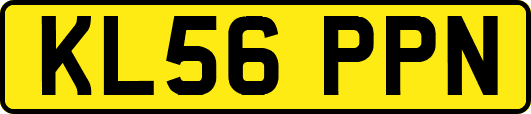 KL56 PPN